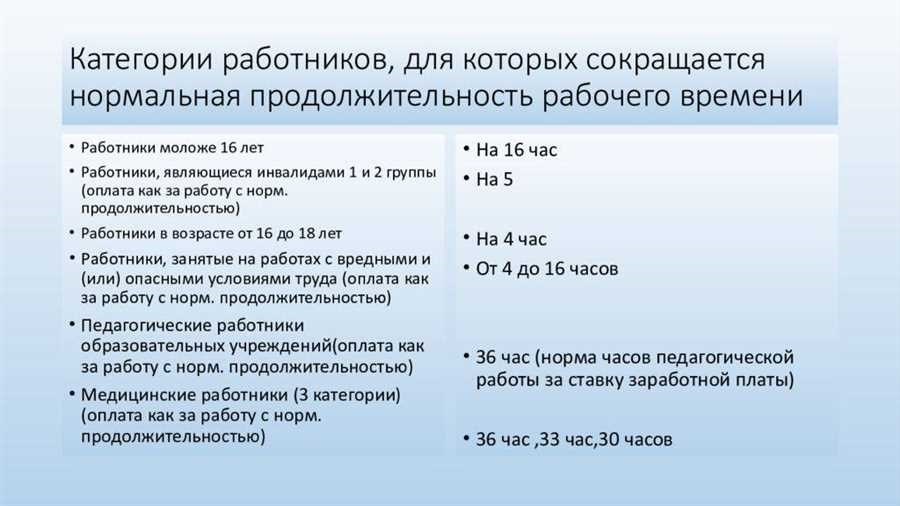 Категории работников, для которых сокращается нормальная продолжительность рабочего времени

• Работники моложе 16 лет
• Работники, являющиеся инвалидами 1 и 2 группы (оплата как за работу с норм. продолжительностью)
• Работники в возрасте от 16 до 18 лет
• Работники, занятые на работах с вредными и (или) опасными условиями труда (оплата как за работу с норм. продолжительностью)
• Педагогические работники образовательных учреждений(оплата как за работу с норм. продолжительностью)
• Медицинские работники (3 категории) (оплата как за работу с норм. продолжительностью)

• На 16 час
• На 5
• На 4 час
• От 4 до 16 часов
• 36 час (норма часов педагогической работы за ставку заработной платы)
• 36 час ,33 час,30 часов